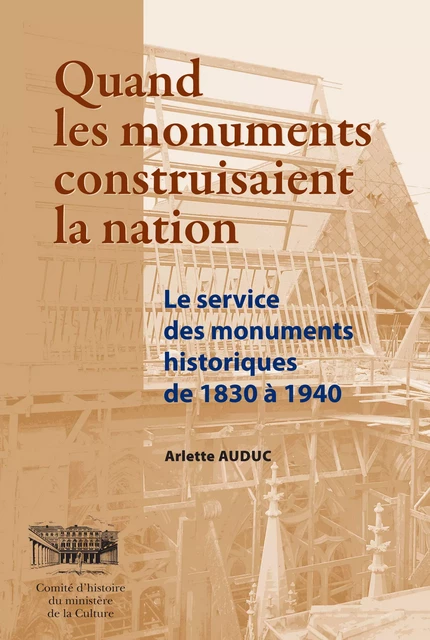 Quand les monuments construisaient la nation

Le service des monuments historiques de 1830 à 1940

Arlette AUDUC

Comité d'histoire du ministère de la Culture